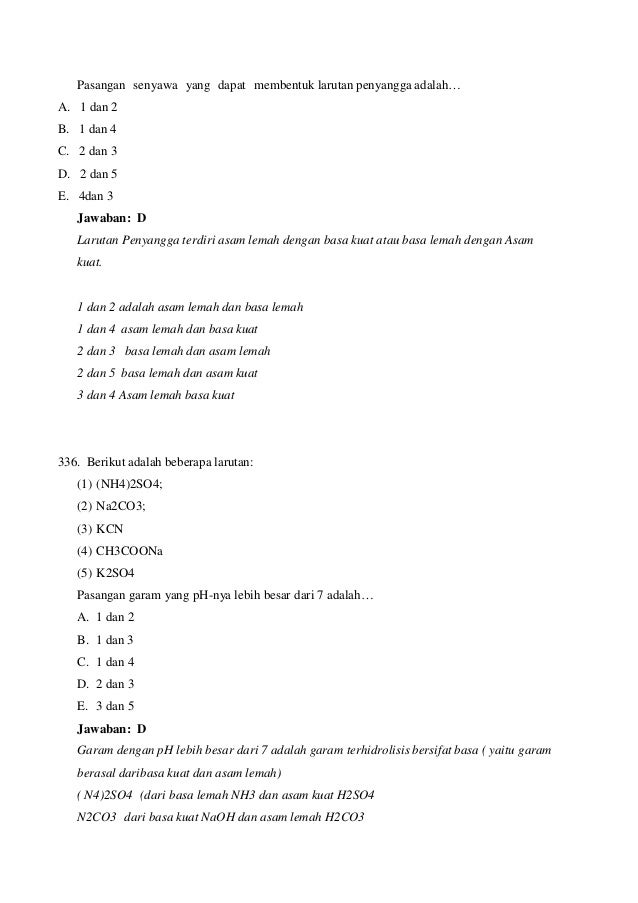 Pasangan senyawa yang dapat membentuk larutan penyangga adalah…

A. 1 dan 2

B. 1 dan 4

C. 2 dan 3

D. 2 dan 5

E. 4dan 3

Jawaban: D

Larutan Penyangga terdiri asam lemah dengan basa kuat atau basa lemah dengan Asam kuat.

1 dan 2 adalah asam lemah dan basa lemah

1 dan 4 asam lemah dan basa kuat

2 dan 3 basa lemah dan asam lemah

2 dan 5 basa lemah dan asam kuat

3 dan 4 Asam lemah basa kuat

336. Berikut adalah beberapa larutan:

(1) (NH4)2SO4;

(2) Na2CO3;

(3) KCN

(4) CH3COONa

(5) K2SO4

Pasangan garam yang pH-nya lebih besar dari 7 adalah…

A. 1 dan 2

B. 1 dan 3

C. 1 dan 4

D. 2 dan 3

E. 3 dan 5

Jawaban: D

Garam dengan pH lebih besar dari 7 adalah garam terhidrolisis bersifat basa ( yaitu garam berasal daribasa kuat dan asam lemah)

( N4)2SO4 (dari basa lemah NH3 dan asam kuat H2SO4

N2CO3 dari basa kuat NaOH dan asam lemah H2CO3